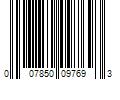 0 07850 09769 3